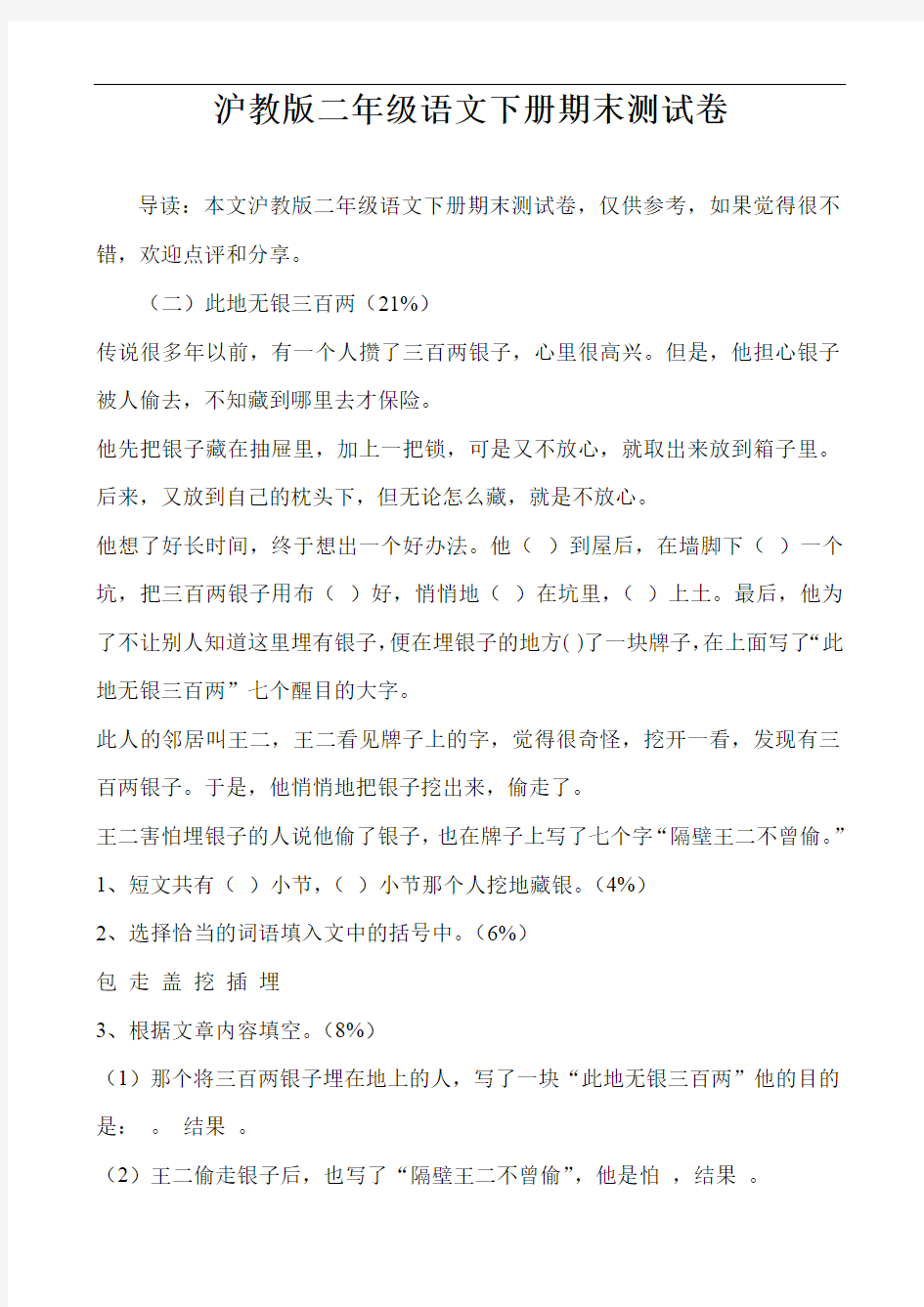 沪教版二年级语文下册期末测试卷

导读：本文沪教版二年级语文下册期末测试卷，仅供参考，如果觉得很不错，欢迎点评和分享。

（二）此地无银三百两（21%）

传说很多年以前，有一个人攒了三百两银子，心里很高兴。但是，他担心银子被人偷去，不知藏到哪里去才保险。

他先把银子藏在抽屉里，加上一把锁，可是又不放心，就取出来放到箱子里。后来，又放到自己的枕头下，但无论怎么藏，就是不放心。

他想了好长时间，终于想出一个好办法。他（ ）到屋后，在墙脚下（ ）一个坑，把三百两银子用布（ ）好，悄悄地（ ）在坑里，（ ）上土。最后，他为了不让别人知道这里埋有银子，便在埋银子的地方( )了一块牌子，在上面写了“此地无银三百两”七个醒目的大字。

此人的邻居叫王二，王二看见牌子上的字，觉得很奇怪，挖开一看，发现有三百两银子。于是，他悄悄地把银子挖出来，偷走了。

王二害怕埋银子的人说他偷了银子，也在牌子上写了七个字“隔壁王二不曾偷。”

1、短文共有（ ）小节，（ ）小节那个人挖地藏银。（4%）

2、选择恰当的词语填入文中的括号中。（6%）

包 走 盖 挖 插 埋

3、根据文章内容填空。（8%）

（1）那个将三百两银子埋在地上的人，写了一块“此地无银三百两”他的目的是： 。 结果 。

（2）王二偷走银子后，也写了“隔壁王二不曾偷”，他是怕 ，结果 。